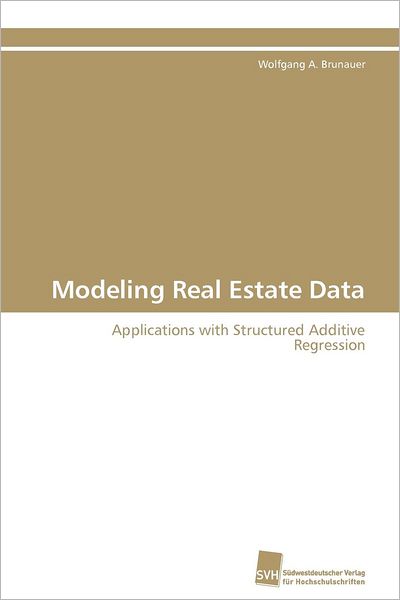 Wolfgang A. Brunauer

Modeling Real Estate Data

Applications with Structured Additive Regression

SVH Südwestdeutscher Verlag für Hochschulschriften